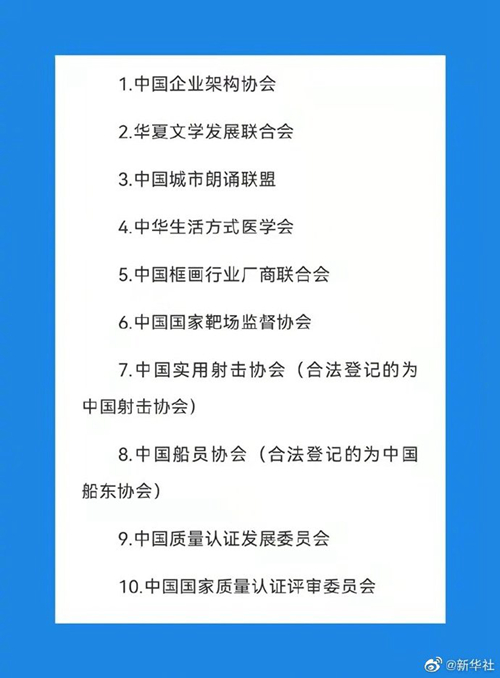 1.中国企业架构协会

2.华夏文学发展联合会

3.中国城市朗诵联盟

4.中华生活方式医学会

5.中国框画行业厂商联合会

6.中国国家靶场监督协会

7.中国实用射击协会（合法登记的为中国射击协会）

8.中国船员协会（合法登记的为中国船东协会）

9.中国质量认证发展委员会

10.中国国家质量认证评审委员会

@新华社